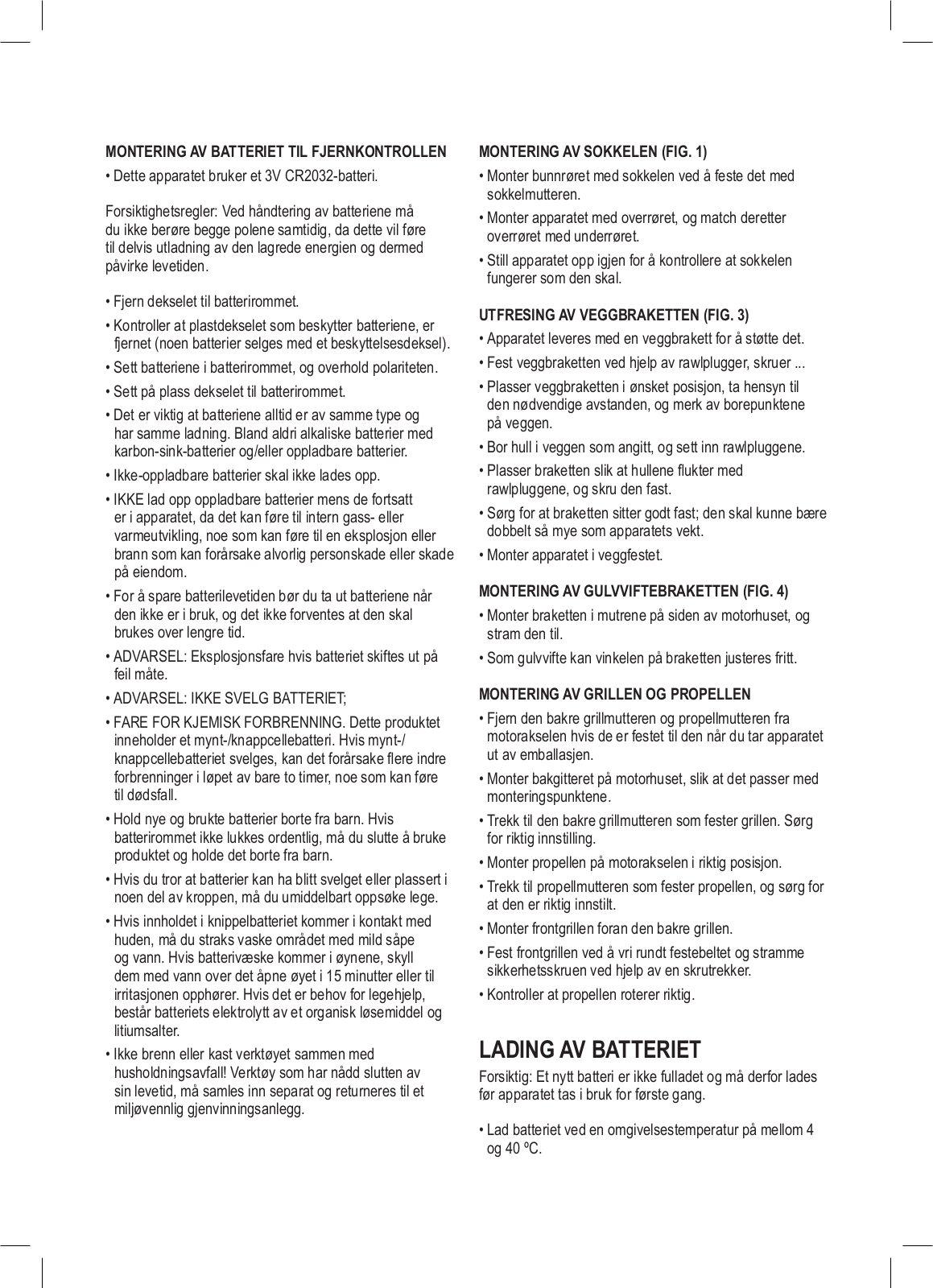 MONTERING AV BATTERIET TIL FJERNKONTROLLEN

• Dette apparatet bruker et 3V CR2032-batteri.

Forsiktighetsregler: Ved håndtering av batteriene må du ikke berøre begge polene samtidig, da dette vil føre til delvis utladning av den lagrede energien og dermed påvirke levetiden.

• Fjern dekselet til batterirommet.
• Kontroller at plastdekselet som beskytter batteriene, er fjernet (noen batterier selges med et beskyttelsesdeksel).
• Sett batteriene i batterirommet, og overhold polariteten.
• Sett på plass dekselet til batterirommet.
• Det er viktig at batteriene alltid er av samme type og har samme ladning. Bland aldri alkaliske batterier med karbon-sink-batterier og/eller oppladbare batterier.
• Ikke-oppladbare batterier skal ikke lades opp.
• IKKE lad opp oppladbare batterier mens de fortsatt er i apparatet, da det kan føre til intern gass- eller varmeutvikling, noe som kan føre til en eksplosjon eller brann som kan forårsake alvorlig personskade eller skade på eiendom.
• For å spare batterilevetiden bør du ta ut batteriene når den ikke er i bruk, og det ikke forventes at den skal brukes over lengre tid.
• ADVARSEL: Eksplosjonsfare hvis batteriet skiftes ut på feil måte.
• ADVARSEL: IKKE SVELG BATTERIET;
• FARE FOR KJEMISK FORBRENNING. Dette produktet inneholder et mynt-/knappcellebatteri. Hvis mynt-/knappcellebatteriet svelges, kan det forårsake flere indre forbrenninger i løpet av bare to timer, noe som kan føre til dødsfall.
• Hold nye og brukte batterier borte fra barn. Hvis batterirommet ikke lukkes ordentlig, må du slutte å bruke produktet og holde det borte fra barn.
• Hvis du tror at batterier kan ha blitt svelget eller plassert i noen del av kroppen, må du umiddelbart oppsøke lege.
• Hvis innholdet i knippelbatteriet kommer i kontakt med huden, må du straks vaske området med mild såpe og vann. Hvis batterivæske kommer i øynene, skyll dem med vann over det åpne øyet i 15 minutter eller til irritasjonen opphører. Hvis det er behov for legehjelp, består batteriets elektrolytt av et organisk løsemiddel og litiumsalter.
• Ikke brenn eller kast verktøyet sammen med husholdningsavfall! Verktøy som har nådd slutten av sin levetid, må samles inn separat og returneres til et miljøvennlig gjenvinningsanlegg.

MONTERING AV SOKKELEN (FIG. 1)

• Monter bunnrøret med sokkelen ved å feste det med sokkelmutteren.
• Monter apparatet med overrøret, og match deretter overrøret med underrøret.
• Still apparatet opp igjen for å kontrollere at sokkelen fungerer som den skal.

UTFRESING AV VEGGBRAKETTEN (FIG. 3)

• Apparatet leveres med en veggbrakett for å støtte det.
• Fest veggbraketten ved hjelp av rawlplugger, skruer ...
• Plasser veggbraketten i ønsket posisjon, ta hensyn til den nødvendige avstanden, og merk av borepunktene på veggen.
• Bor hull i veggen som angitt, og sett inn rawlpluggene.
• Plasser braketten slik at hullene flukter med rawlpluggene, og skru den fast.
• Sørg for at braketten sitter godt fast; den skal kunne bære dobbelt så mye som apparatets vekt.
• Monter apparatet i veggfestet.

MONTERING AV GULVVIFTEBRAKETTEN (FIG. 4)

• Monter braketten i mutrene på siden av motorhuset, og stram den til.
• Som gulvvifte kan vinkelen på braketten justeres fritt.

MONTERING AV GRILLEN OG PROPELLEN

• Fjern den bakre grillmutteren og propellmutteren fra motorakselen hvis de er festet til den når du tar apparatet ut av emballasjen.
• Monter bakgitteret på motorhuset, slik at det passer med monteringspunktene.
• Trekk til den bakre grillmutteren som fester grillen. Sørg for riktig innstilling.
• Monter propellen på motorakselen i riktig posisjon.
• Trekk til propellmutteren som fester propellen, og sørg for at den er riktig innstilt.
• Monter frontgrillen foran den bakre grillen.
• Fest frontgrillen ved å vri rundt festebeltet og stramme sikkerhetsskruen ved hjelp av en skrutrekker.
• Kontroller at propellen roterer riktig.

LADING AV BATTERIET

Forsiktig: Et nytt batteri er ikke fulladet og må derfor lades før apparatet tas i bruk for første gang.

• Lad batteriet ved en omgivelsestemperatur på mellom 4 og 40 ºC.